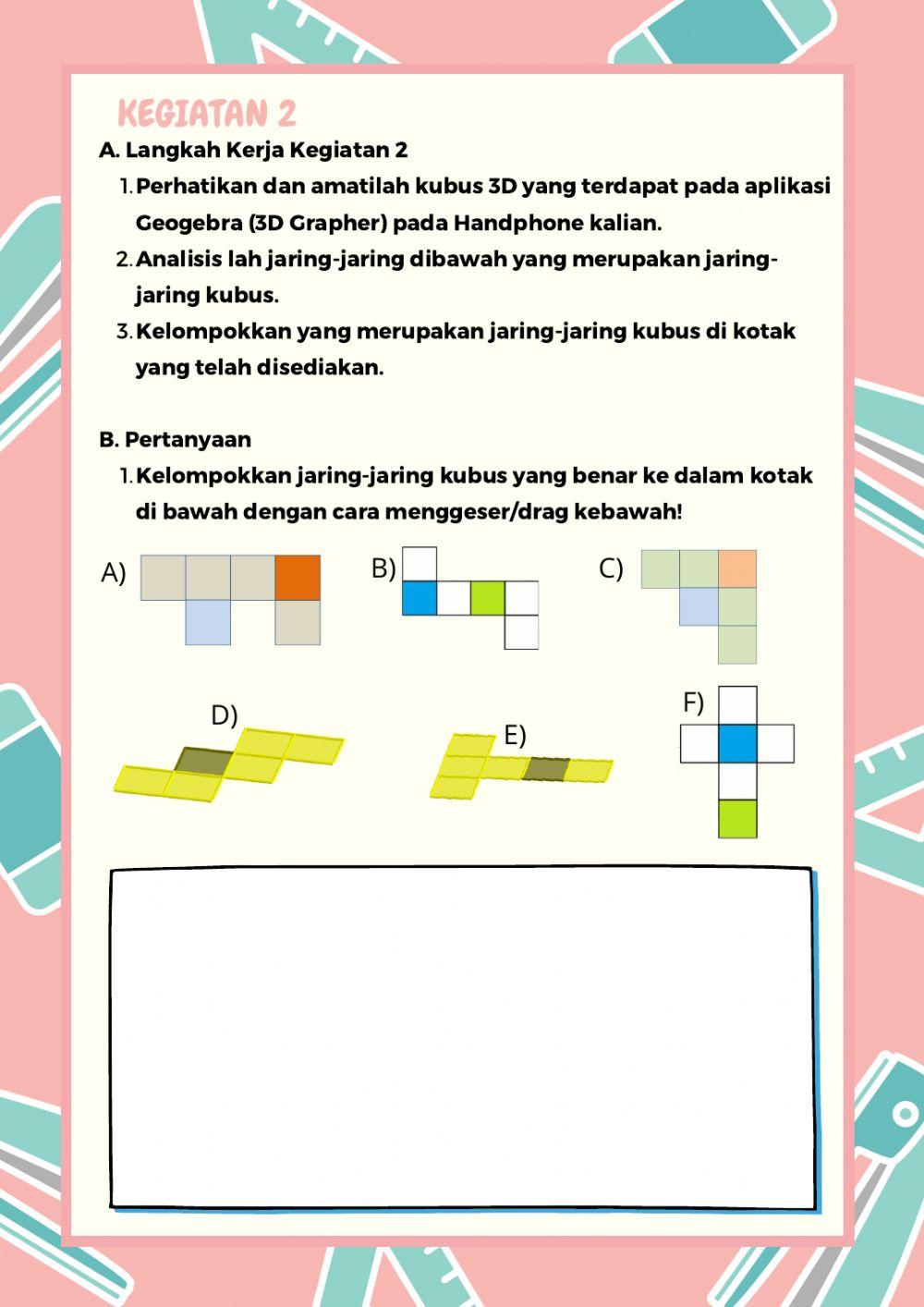 KEGIATAN 2

A. Langkah Kerja Kegiatan 2

1. Perhatikan dan amatilah kubus 3D yang terdapat pada aplikasi Geogebra (3D Grapher) pada Handphone kalian.
2. Analisis lah jaring-jaring dibawah yang merupakan jaring-jaring kubus.
3. Kelompokkan yang merupakan jaring-jaring kubus di kotak yang telah disediakan.

B. Pertanyaan

1. Kelompokkan jaring-jaring kubus yang benar ke dalam kotak di bawah dengan cara menggeser/drag kebawah!

A)

B)

C)

D)

E)

F)